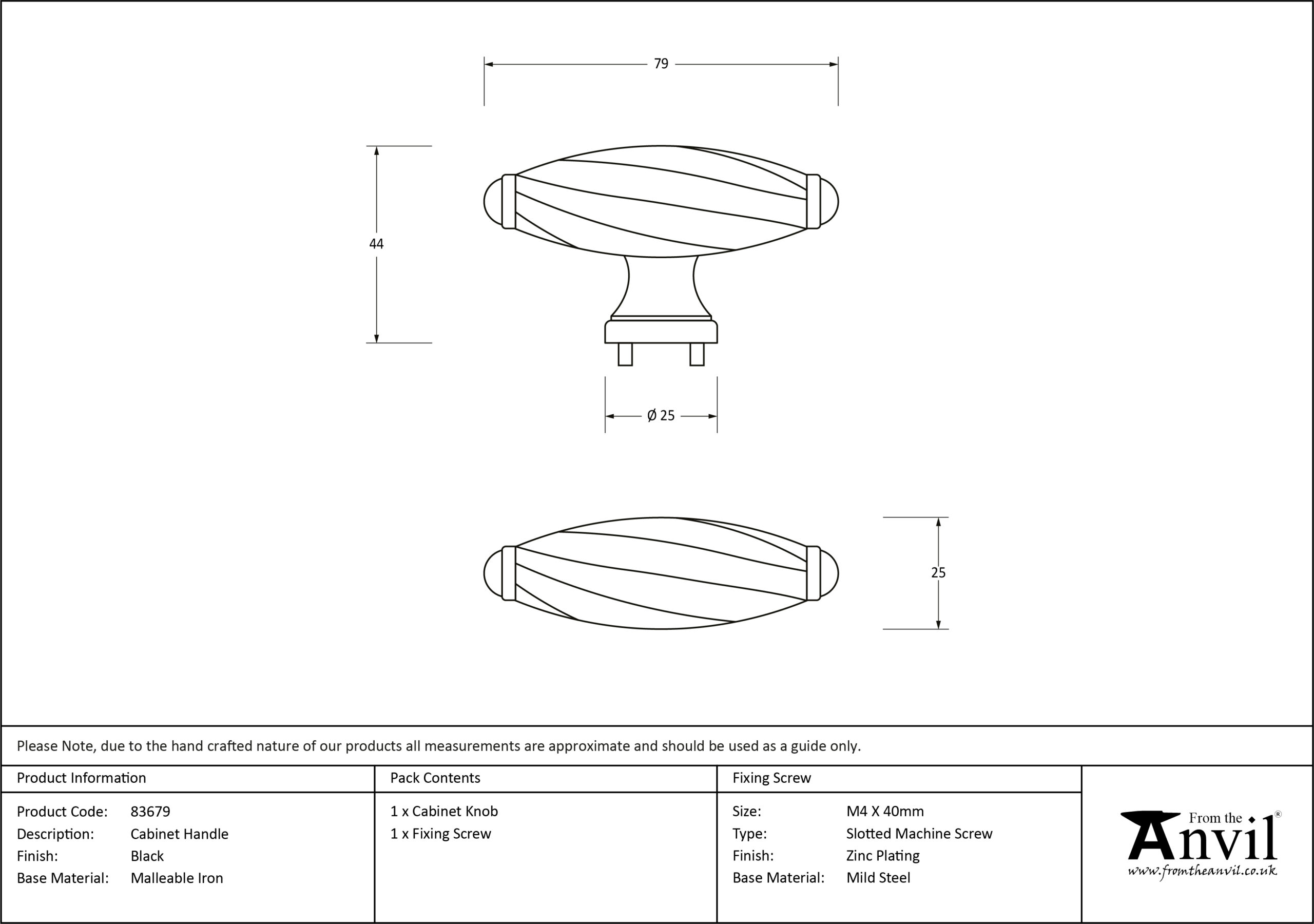 79

44

Ø 25

25

Please Note, due to the hand crafted nature of our products all measurements are approximate and should be used as a guide only.

Product Information

Product Code: 83679
Description: Cabinet Handle
Finish: Black
Base Material: Malleable Iron

Pack Contents

1 x Cabinet Knob
1 x Fixing Screw

Fixing Screw

Size: M4 X 40mm
Type: Slotted Machine Screw
Finish: Zinc Plating
Base Material: Mild Steel

From the Anvil®
www.fromtheanvil.co.uk